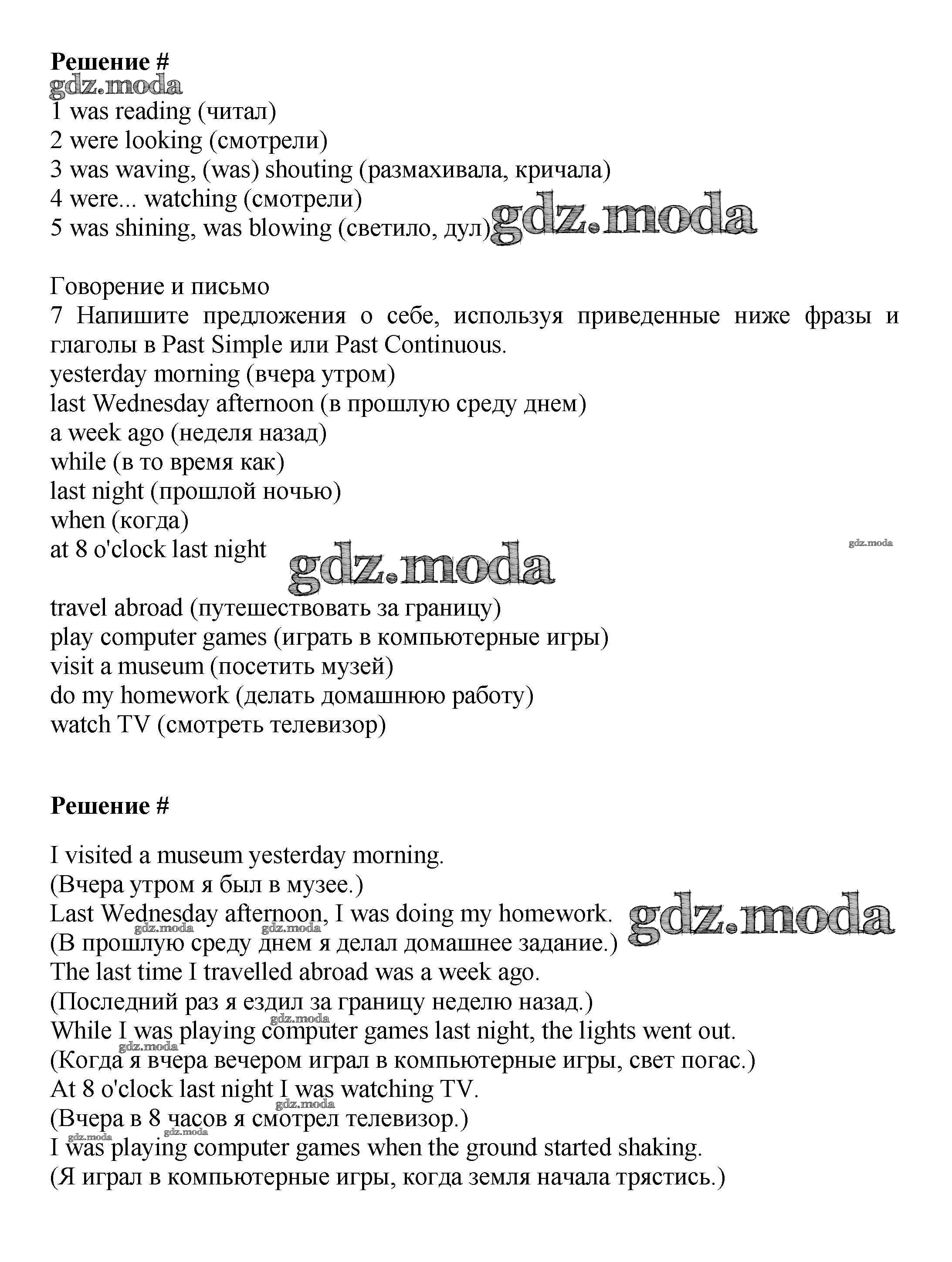 **Решение #**
gdz.moda
1 was reading (читал)
2 were looking (смотрели)
3 was waving, (was) shouting (размахивала, кричала)
4 were... watching (смотрели)
5 was shining, was blowing (светило, дул) gdz.moda

Говорение и письмо
7 Напишите предложения о себе, используя приведенные ниже фразы и глаголы в Past Simple или Past Continuous.
yesterday morning (вчера утром)
last Wednesday afternoon (в прошлую среду днем)
a week ago (неделя назад)
while (в то время как)
last night (прошлой ночью)
when (когда)
at 8 o'clock last night gdz.moda gdz.moda

travel abroad (путешествовать за границу)
play computer games (играть в компьютерные игры)
visit a museum (посетить музей)
do my homework (делать домашнюю работу)
watch TV (смотреть телевизор)

**Решение #**

I visited a museum yesterday morning.
(Вчера утром я был в музее.)
Last Wednesday afternoon, I was doing my homework. gdz.moda
gdz.moda gdz.moda
(В прошлую среду днем я делал домашнее задание.)
The last time I travelled abroad was a week ago.
(Последний раз я ездил за границу неделю назад.)
gdz.moda
While I was playing computer games last night, the lights went out.
gdz.moda
(Когда я вчера вечером играл в компьютерные игры, свет погас.)
At 8 o'clock last night I was watching TV.
gdz.moda
(Вчера в 8 часов я смотрел телевизор.)
gdz.moda gdz.moda
I was playing computer games when the ground started shaking.
(Я играл в компьютерные игры, когда земля начала трястись.)